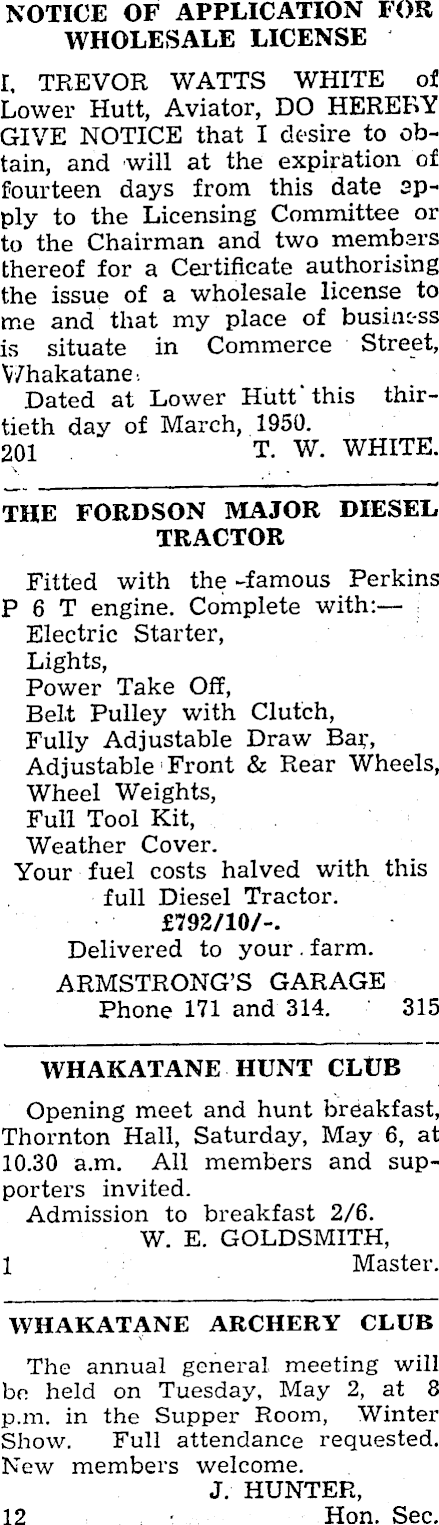 NOTICE OF APPLICATION FOR WHOLESALE LICENSE

I, TREVOR WATTS WHITE of Lower Hutt, Aviator, DO HEREBY GIVE NOTICE that I desire to obtain, and will at the expiration of fourteen days from this date apply to the Licensing Committee or to the Chairman and two members thereof for a Certificate authorising the issue of a wholesale license to me and that my place of business is situate in Commerce Street, Whakatane.

Dated at Lower Hutt this thirtieth day of March, 1950.

201 T. W. WHITE.

THE FORDSON MAJOR DIESEL TRACTOR

Fitted with the famous Perkins P 6 T engine. Complete with:—
Electric Starter,
Lights,
Power Take Off,
Belt Pulley with Clutch,
Fully Adjustable Draw Bar,
Adjustable Front & Rear Wheels,
Wheel Weights,
Full Tool Kit,
Weather Cover.
Your fuel costs halved with this full Diesel Tractor.
£792/10/-.
Delivered to your farm.
ARMSTRONG'S GARAGE
Phone 171 and 314. 315

WHAKATANE HUNT CLUB

Opening meet and hunt breakfast, Thornton Hall, Saturday, May 6, at 10.30 a.m. All members and supporters invited.

Admission to breakfast 2/6.
W. E. GOLDSMITH,
1 Master.

WHAKATANE ARCHERY CLUB

The annual general meeting will be held on Tuesday, May 2, at 8 p.m. in the Supper Room, Winter Show. Full attendance requested. New members welcome.
J. HUNTER,
12 Hon. Sec.